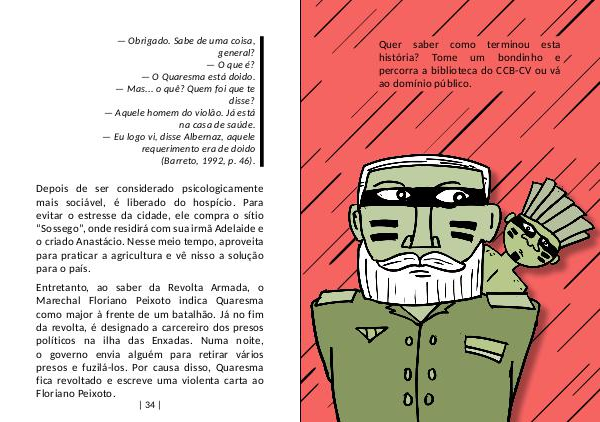 — Obrigado. Sabe de uma coisa, general?
— O que é?
— O Quaresma está doido.
— Mas... o quê? Quem foi que te disse?
— Aquele homem do violão. Já está na casa de saúde.
— Eu logo vi, disse Albernaz, aquele requerimento era de doido
(Barreto, 1992, p. 46).

Depois de ser considerado psicologicamente mais sociável, é liberado do hospício. Para evitar o estresse da cidade, ele compra o sítio "Sossego", onde residirá com sua irmã Adelaide e o criado Anastácio. Nesse meio tempo, aproveita para praticar a agricultura e vê nisso a solução para o país.

Entretanto, ao saber da Revolta Armada, o Marechal Floriano Peixoto indica Quaresma como major à frente de um batalhão. Já no fim da revolta, é designado a carcereiro dos presos políticos na ilha das Enxadas. Numa noite, o governo envia alguém para retirar vários presos e fuzilá-los. Por causa disso, Quaresma fica revoltado e escreve uma violenta carta ao Floriano Peixoto.

| 34 |

Quer saber como terminou esta história? Tome um bondinho e percorra a biblioteca do CCB-CV ou vá ao domínio público.